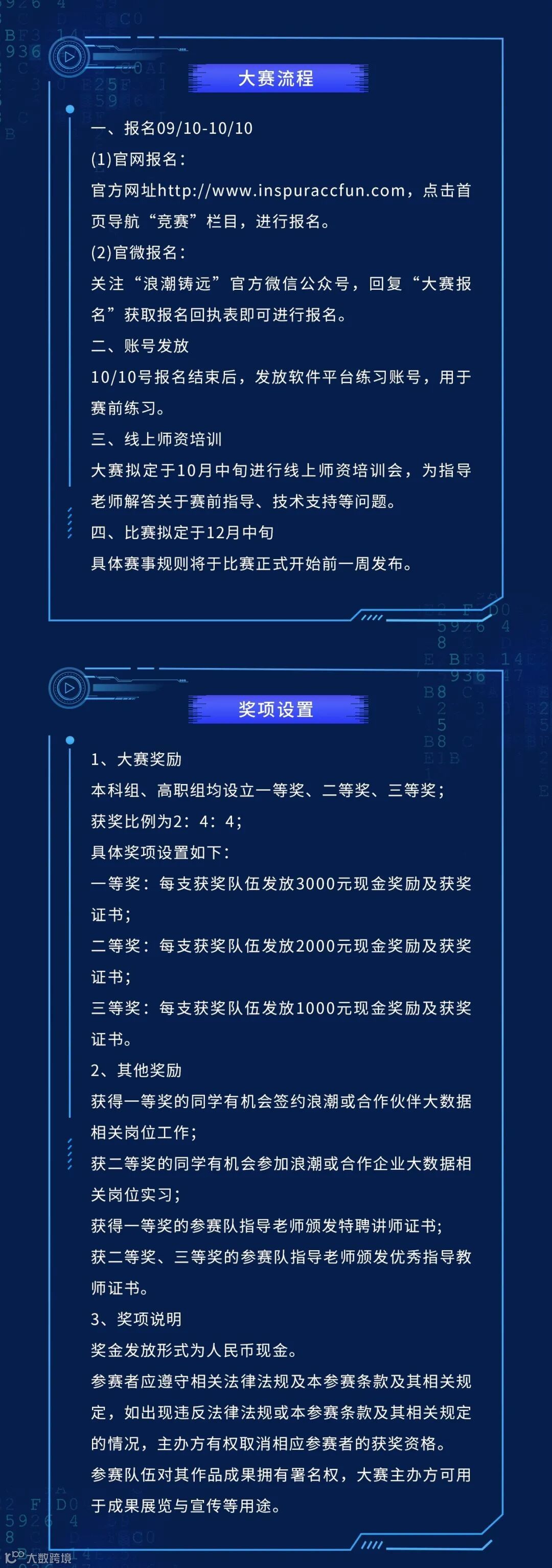 大赛流程

一、报名09/10-10/10
(1)官网报名：
官方网址http://www.inspuraccfun.com，点击首页导航“竞赛”栏目，进行报名。
(2)官微报名：
关注“浪潮铸远”官方微信公众号，回复“大赛报名”获取报名回执表即可进行报名。
二、账号发放
10/10号报名结束后，发放软件平台练习账号，用于赛前练习。
三、线上师资培训
大赛拟定于10月中旬进行线上师资培训会，为指导老师解答关于赛前指导、技术支持等问题。
四、比赛拟定于12月中旬
具体赛事规则将于比赛正式开始前一周发布。

奖项设置

1、大赛奖励
本科组、高职组均设立一等奖、二等奖、三等奖；
获奖比例为2：4：4；
具体奖项设置如下：
一等奖：每支获奖队伍发放3000元现金奖励及获奖证书；
二等奖：每支获奖队伍发放2000元现金奖励及获奖证书；
三等奖：每支获奖队伍发放1000元现金奖励及获奖证书。
2、其他奖励
获得一等奖的同学有机会签约浪潮或合作伙伴大数据相关岗位工作；
获二等奖的同学有机会参加浪潮或合作企业大数据相关岗位实习；
获得一等奖的参赛队指导老师颁发特聘讲师证书；
获二等奖、三等奖的参赛队指导老师颁发优秀指导教师证书。
3、奖项说明
奖金发放形式为人民币现金。
参赛者应遵守相关法律法规及本参赛条款及其相关规定，如出现违反法律法规或本参赛条款及其相关规定的情况，主办方有权取消相应参赛者的获奖资格。
参赛队伍对其作品成果拥有署名权，大赛主办方可用于成果展览与宣传等用途。

大数跨境